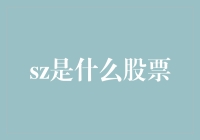 sz是什么股票